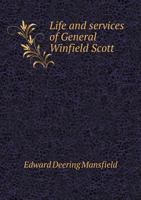 Life and services of General Winfield Scott

Edward Deering Mansfield